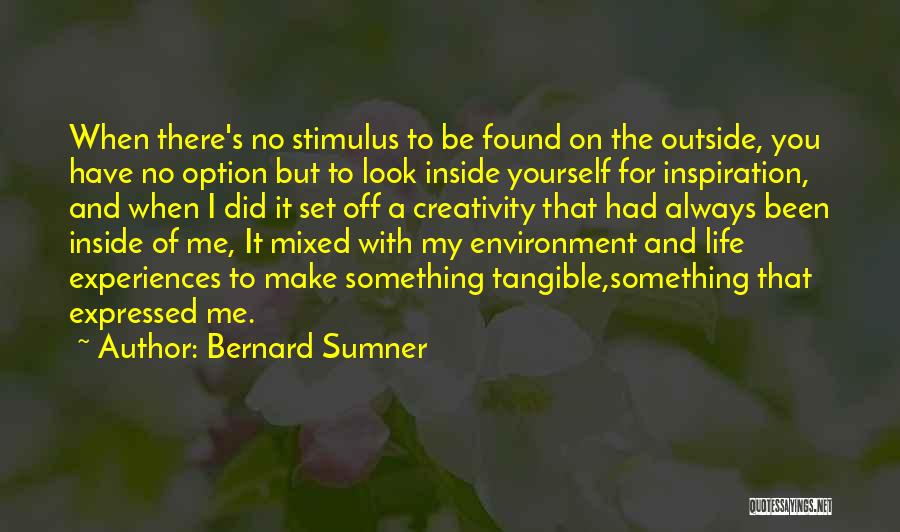 When there's no stimulus to be found on the outside, you have no option but to look inside yourself for inspiration, and when I did it set off a creativity that had always been inside of me, It mixed with my environment and life experiences to make something tangible,something that expressed me.

~ Author: Bernard Sumner

QUOTESSAYINGS.NET